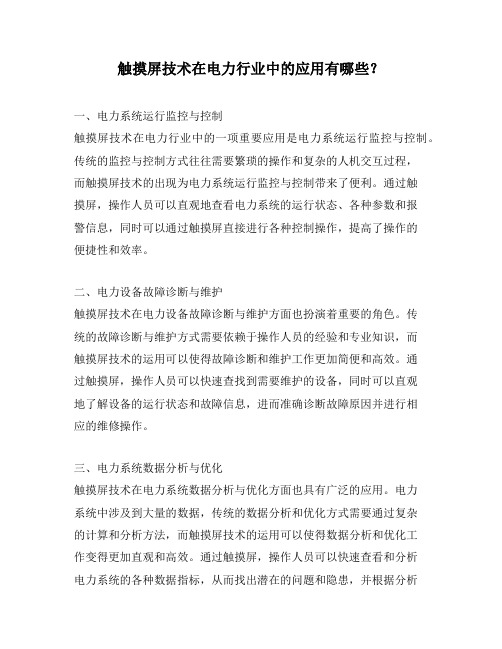 触摸屏技术在电力行业中的应用有哪些？

一、电力系统运行监控与控制
触摸屏技术在电力行业中的一项重要应用是电力系统运行监控与控制。传统的监控与控制方式往往需要繁琐的操作和复杂的人机交互过程，而触摸屏技术的出现为电力系统运行监控与控制带来了便利。通过触摸屏，操作人员可以直观地查看电力系统的运行状态、各种参数和报警信息，同时可以通过触摸屏直接进行各种控制操作，提高了操作的便捷性和效率。

二、电力设备故障诊断与维护
触摸屏技术在电力设备故障诊断与维护方面也扮演着重要的角色。传统的故障诊断与维护方式需要依赖于操作人员的经验和专业知识，而触摸屏技术的运用可以使得故障诊断和维护工作更加简便和高效。通过触摸屏，操作人员可以快速查找到需要维护的设备，同时可以直观地了解设备的运行状态和故障信息，进而准确诊断故障原因并进行相应的维修操作。

三、电力系统数据分析与优化
触摸屏技术在电力系统数据分析与优化方面也具有广泛的应用。电力系统中涉及到大量的数据，传统的数据分析和优化方式需要通过复杂的计算和分析方法，而触摸屏技术的运用可以使得数据分析和优化工作变得更加直观和高效。通过触摸屏，操作人员可以快速查看和分析电力系统的各种数据指标，从而找出潜在的问题和隐患，并根据分析